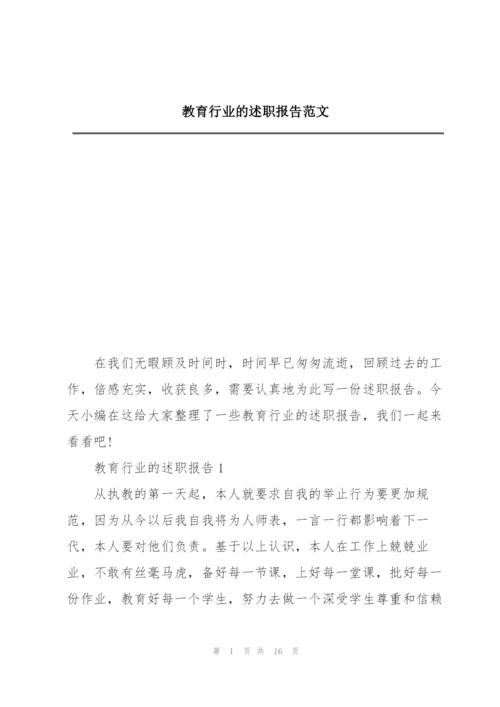 教育行业的述职报告范文

在我们无暇顾及时间时，时间早已匆匆流逝，回顾过去的工作，倍感充实，收获良多，需要认真地为此写一份述职报告。今天小编在这给大家整理了一些教育行业的述职报告，我们一起来看看吧!

教育行业的述职报告1

从执教的第一天起，本人就要求自我的举止行为要更加规范，因为从今以后我自我将为人师表，一言一行都影响着下一代，本人要对他们负责。基于以上认识，本人在工作上兢兢业业，不敢有丝毫马虎，备好每一节课，上好每一堂课，批好每一份作业，教育好每一个学生，努力去做一个深受学生尊重和信赖

第 1 页 共 16 页